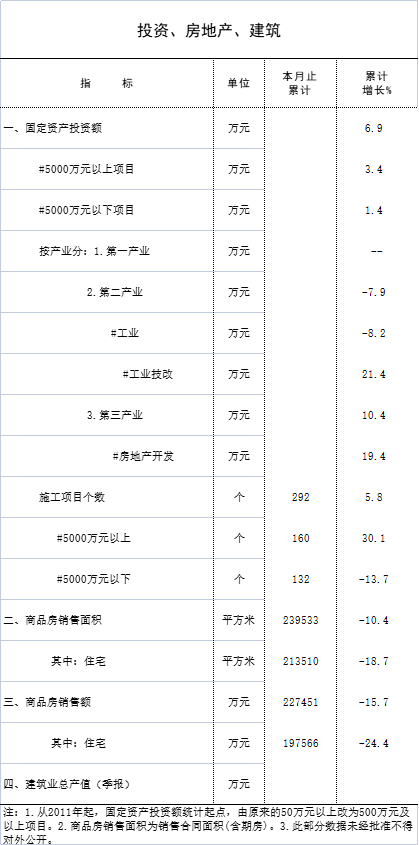 投资、房地产、建筑

| 指　　标 | 单位 | 本月止累计 | 累计增长% |
|---|---|---|---|
| 一、固定资产投资额 | 万元 |  | 6.9 |
| #5000万元以上项目 | 万元 |  | 3.4 |
| #5000万元以下项目 | 万元 |  | 1.4 |
| 按产业分：1.第一产业 | 万元 |  | -- |
| 2.第二产业 | 万元 |  | -7.9 |
| #工业 | 万元 |  | -8.2 |
| #工业技改 | 万元 |  | 21.4 |
| 3.第三产业 | 万元 |  | 10.4 |
| #房地产开发 | 万元 |  | 19.4 |
| 施工项目个数 | 个 | 292 | 5.8 |
| #5000万元以上 | 个 | 160 | 30.1 |
| #5000万元以下 | 个 | 132 | -13.7 |
| 二、商品房销售面积 | 平方米 | 239533 | -10.4 |
| 其中：住宅 | 平方米 | 213510 | -18.7 |
| 三、商品房销售额 | 万元 | 227451 | -15.7 |
| 其中：住宅 | 万元 | 197566 | -24.4 |
| 四、建筑业总产值（季报） | 万元 |  |  |

注：1.从2011年起，固定资产投资额统计起点，由原来的50万元以上改为500万元及以上项目。2.商品房销售面积为销售合同面积(含期房)。3.此部分数据未经批准不得对外公开。